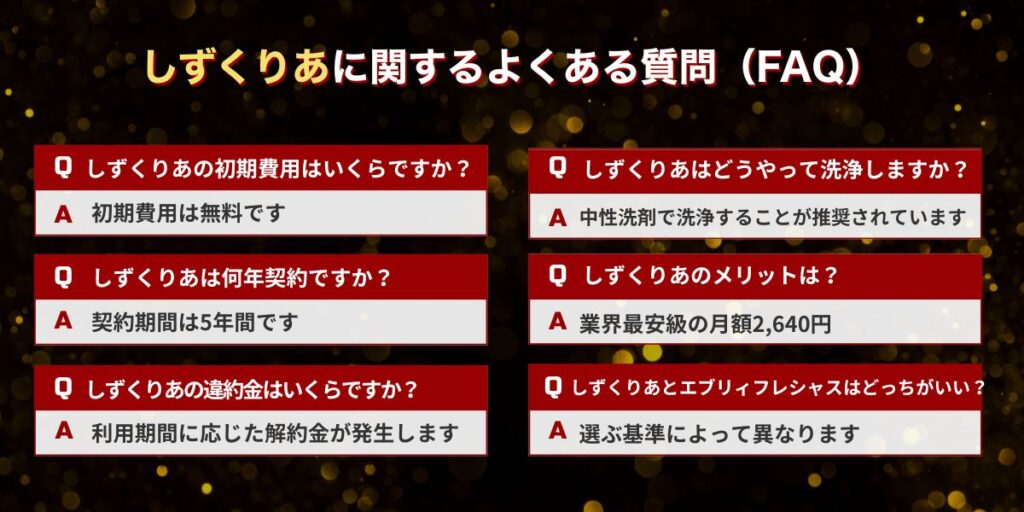 しずくりあに関するよくある質問（FAQ）

Q しずくりあの初期費用はいくらですか？
A 初期費用は無料です

Q しずくりあは何年契約ですか？
A 契約期間は5年間です

Q しずくりあの違約金はいくらですか？
A 利用期間に応じた解約金が発生します

Q しずくりあはどうやって洗浄しますか？
A 中性洗剤で洗浄することが推奨されています

Q しずくりあのメリットは？
A 業界最安級の月額2,640円

Q しずくりあとエブリィフレシャスはどっちがいい？
A 選ぶ基準によって異なります